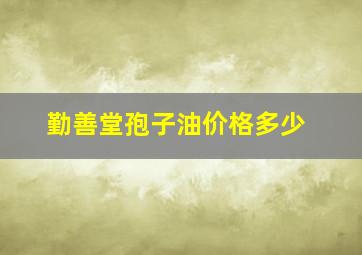 勤善堂孢子油价格多少